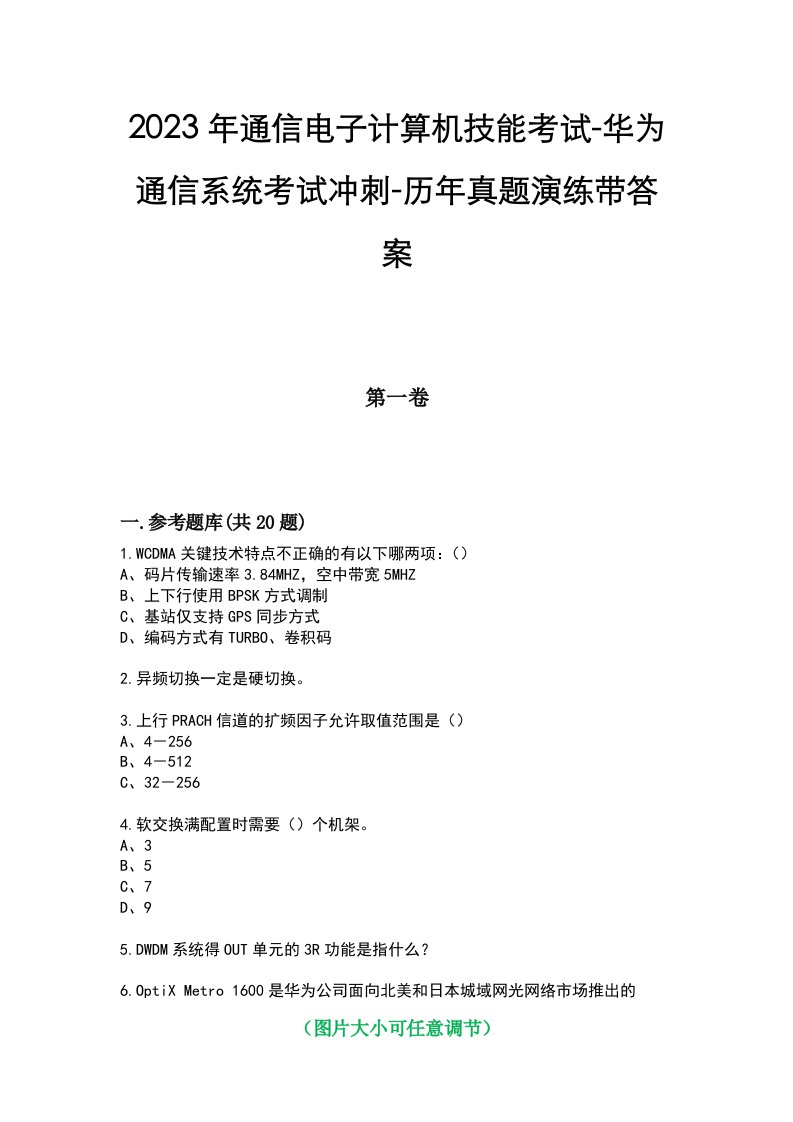 2023年通信电子计算机技能考试-华为通信系统考试冲刺-历年真题演练带答案

第一卷

一.参考题库(共20题)

1.WCDMA关键技术特点不正确的有以下哪两项：()
A、码片传输速率3.84MHZ，空中带宽5MHZ
B、上下行使用BPSK方式调制
C、基站仅支持GPS同步方式
D、编码方式有TURBO、卷积码

2.异频切换一定是硬切换。

3.上行PRACH信道的扩频因子允许取值范围是()
A、4－256
B、4－512
C、32－256

4.软交换满配置时需要()个机架。
A、3
B、5
C、7
D、9

5.DWDM系统得OUT单元的3R功能是指什么？

6.OptiX Metro 1600是华为公司面向北美和日本城域网光网络市场推出的

（图片大小可任意调节）